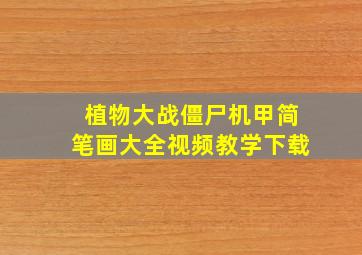 植物大战僵尸机甲简笔画大全视频教学下载